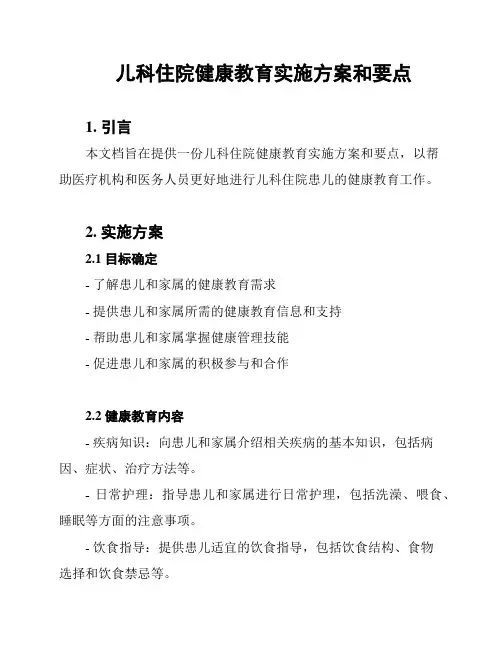 儿科住院健康教育实施方案和要点

1. 引言

本文档旨在提供一份儿科住院健康教育实施方案和要点，以帮助医疗机构和医务人员更好地进行儿科住院患儿的健康教育工作。

2. 实施方案

2.1 目标确定

- 了解患儿和家属的健康教育需求

- 提供患儿和家属所需的健康教育信息和支持

- 帮助患儿和家属掌握健康管理技能

- 促进患儿和家属的积极参与和合作

2.2 健康教育内容

- 疾病知识：向患儿和家属介绍相关疾病的基本知识，包括病因、症状、治疗方法等。

- 日常护理：指导患儿和家属进行日常护理，包括洗澡、喂食、睡眠等方面的注意事项。

- 饮食指导：提供患儿适宜的饮食指导，包括饮食结构、食物选择和饮食禁忌等。